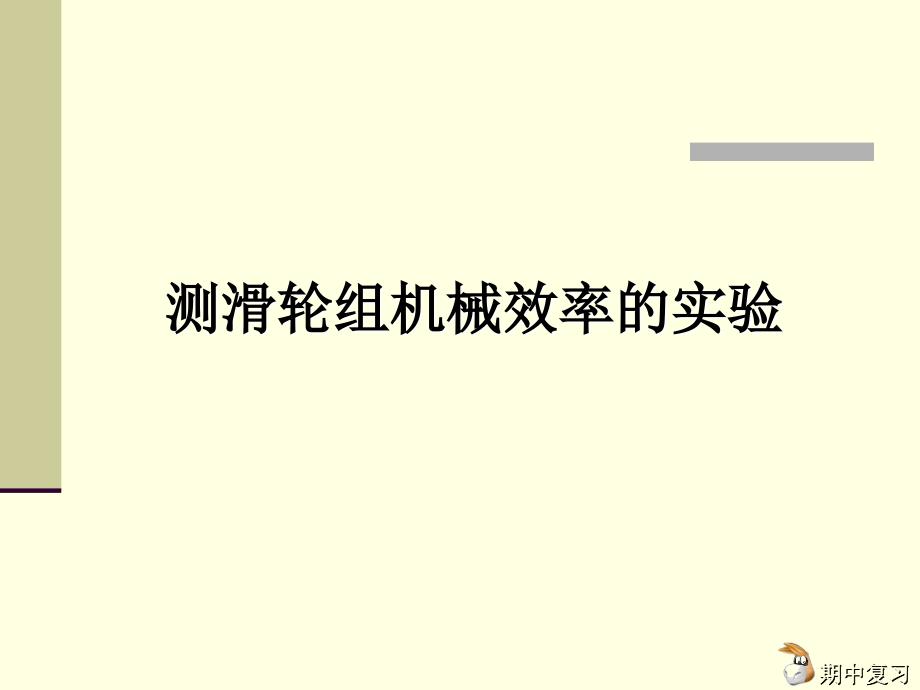 测滑轮组机械效率的实验

期中复习